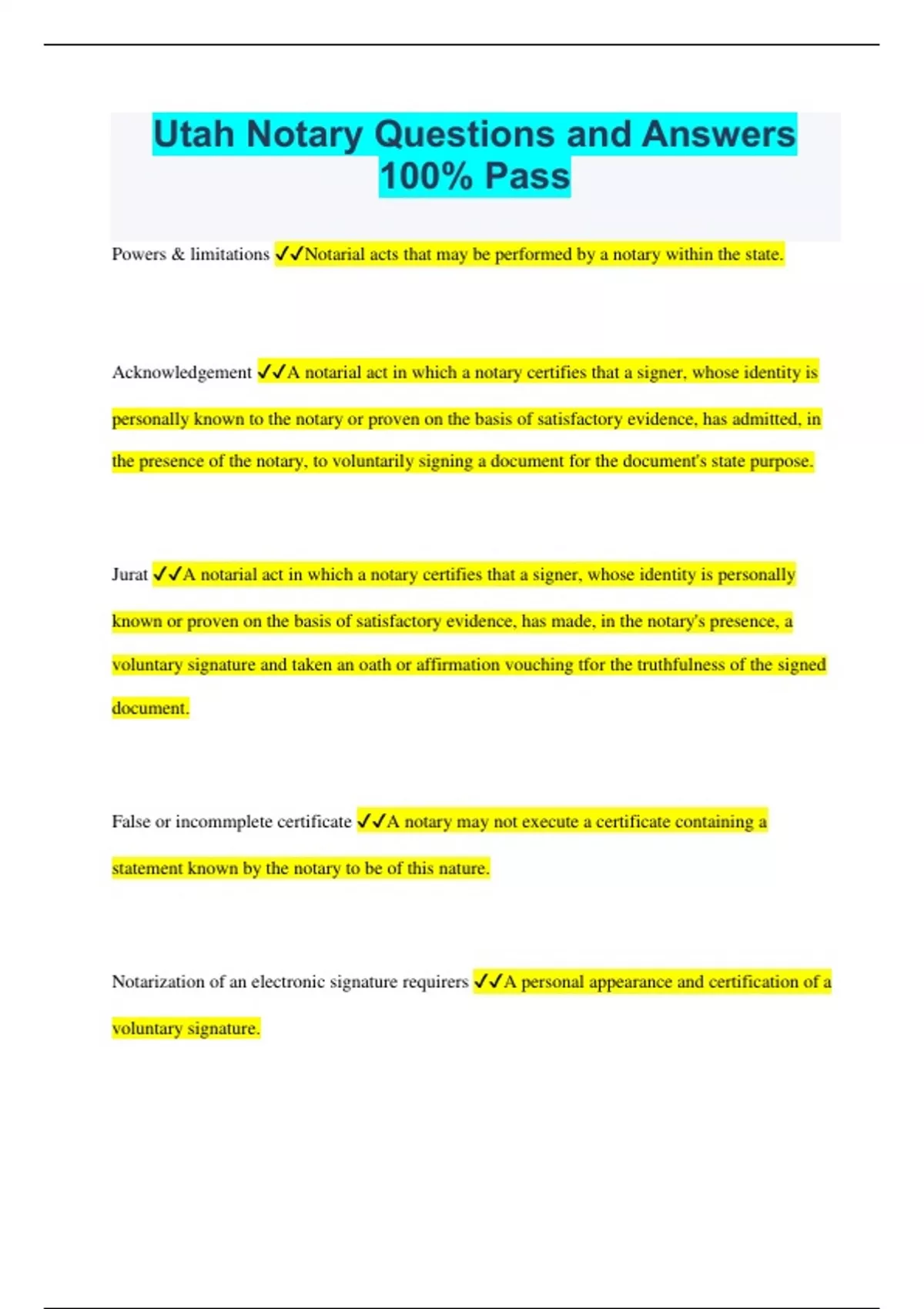 Utah Notary Questions and Answers 100% Pass

Powers & limitations ✓✓Notarial acts that may be performed by a notary within the state.

Acknowledgement ✓✓A notarial act in which a notary certifies that a signer, whose identity is personally known to the notary or proven on the basis of satisfactory evidence, has admitted, in the presence of the notary, to voluntarily signing a document for the document's state purpose.

Jurat ✓✓A notarial act in which a notary certifies that a signer, whose identity is personally known or proven on the basis of satisfactory evidence, has made, in the notary's presence, a voluntary signature and taken an oath or affirmation vouching tfor the truthfulness of the signed document.

False or incommplete certificate ✓✓A notary may not execute a certificate containing a statement known by the notary to be of this nature.

Notarization of an electronic signature requirers ✓✓A personal appearance and certification of a voluntary signature.